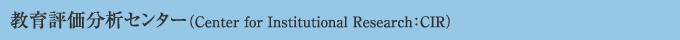 教育評価分析センター（Center for Institutional Research：CIR）